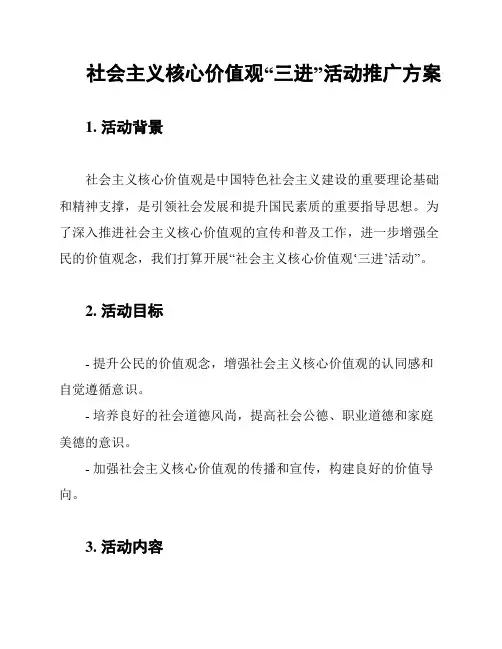 社会主义核心价值观“三进”活动推广方案

1. 活动背景

社会主义核心价值观是中国特色社会主义建设的重要理论基础和精神支撑，是引领社会发展和提升国民素质的重要指导思想。为了深入推进社会主义核心价值观的宣传和普及工作，进一步增强全民的价值观念，我们打算开展“社会主义核心价值观‘三进’活动”。

2. 活动目标

- 提升公民的价值观念，增强社会主义核心价值观的认同感和自觉遵循意识。
- 培养良好的社会道德风尚，提高社会公德、职业道德和家庭美德的意识。
- 加强社会主义核心价值观的传播和宣传，构建良好的价值导向。

3. 活动内容